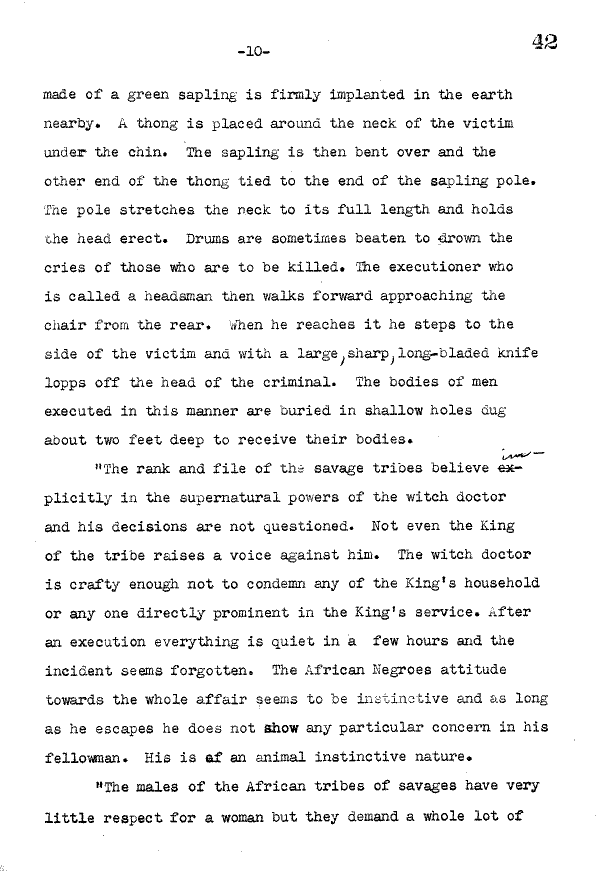 -10-

42

made of a green sapling is firmly implanted in the earth nearby. A thong is placed around the neck of the victim under the chin. The sapling is then bent over and the other end of the thong tied to the end of the sapling pole. The pole stretches the neck to its full length and holds the head erect. Drums are sometimes beaten to drown the cries of those who are to be killed. The executioner who is called a headsman then walks forward approaching the chair from the rear. When he reaches it he steps to the side of the victim and with a large, sharp, long-bladed knife lopps off the head of the criminal. The bodies of men executed in this manner are buried in shallow holes dug about two feet deep to receive their bodies.

"The rank and file of the savage tribes believe ex- im- plicitly in the supernatural powers of the witch doctor and his decisions are not questioned. Not even the King of the tribe raises a voice against him. The witch doctor is crafty enough not to condemn any of the King's household or any one directly prominent in the King's service. After an execution everything is quiet in a few hours and the incident seems forgotten. The African Negroes attitude towards the whole affair seems to be instinctive and as long as he escapes he does not show any particular concern in his fellowman. His is of an animal instinctive nature.

"The males of the African tribes of savages have very little respect for a woman but they demand a whole lot of